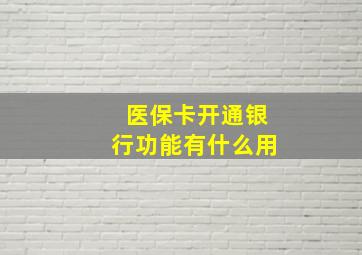 医保卡开通银行功能有什么用